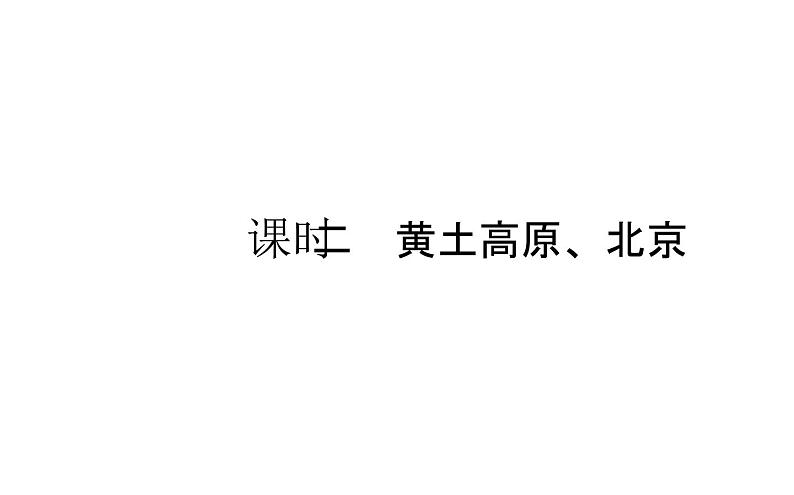 课时二　黄土高原、北京